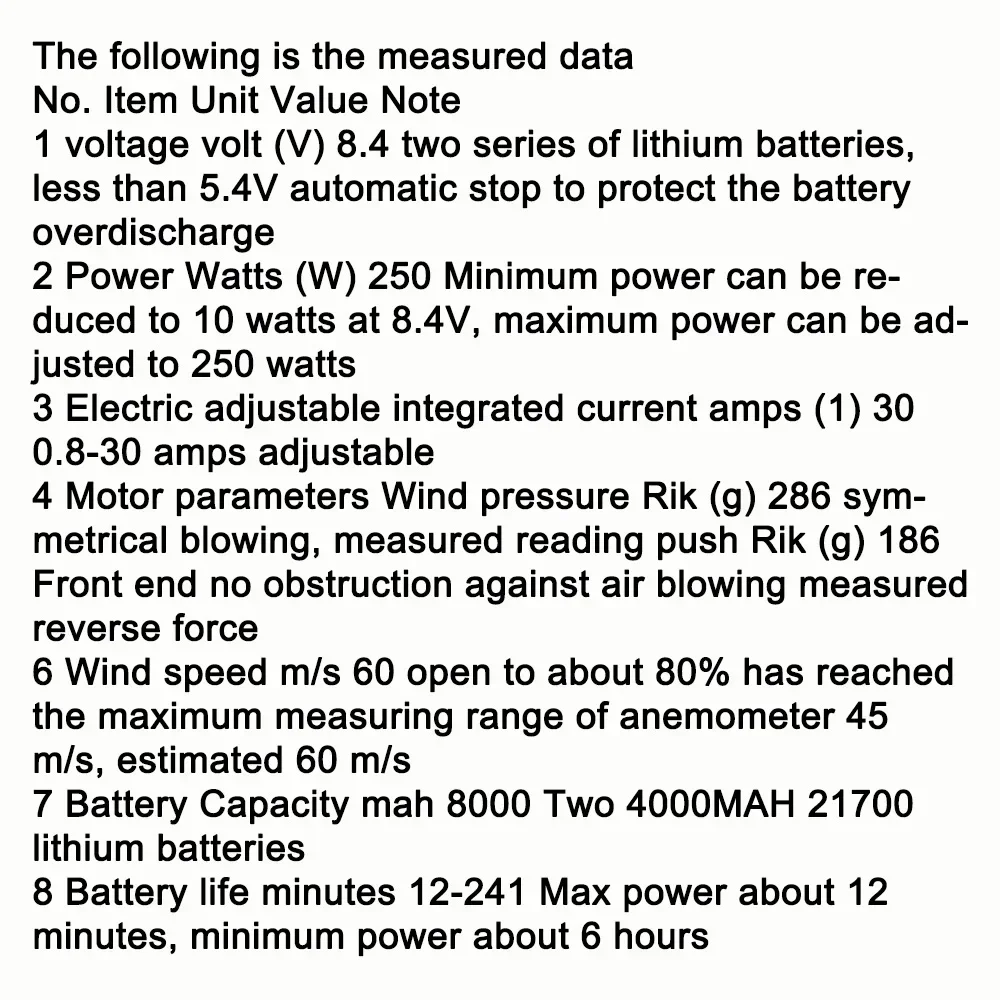 The following is the measured data
No. Item Unit Value Note
1 voltage volt (V) 8.4 two series of lithium batteries, less than 5.4V automatic stop to protect the battery overdischarge
2 Power Watts (W) 250 Minimum power can be reduced to 10 watts at 8.4V, maximum power can be adjusted to 250 watts
3 Electric adjustable integrated current amps (1) 30 0.8-30 amps adjustable
4 Motor parameters Wind pressure Rik (g) 286 symmetrical blowing, measured reading push Rik (g) 186 Front end no obstruction against air blowing measured reverse force
6 Wind speed m/s 60 open to about 80% has reached the maximum measuring range of anemometer 45 m/s, estimated 60 m/s
7 Battery Capacity mah 8000 Two 4000MAH 21700 lithium batteries
8 Battery life minutes 12-241 Max power about 12 minutes, minimum power about 6 hours